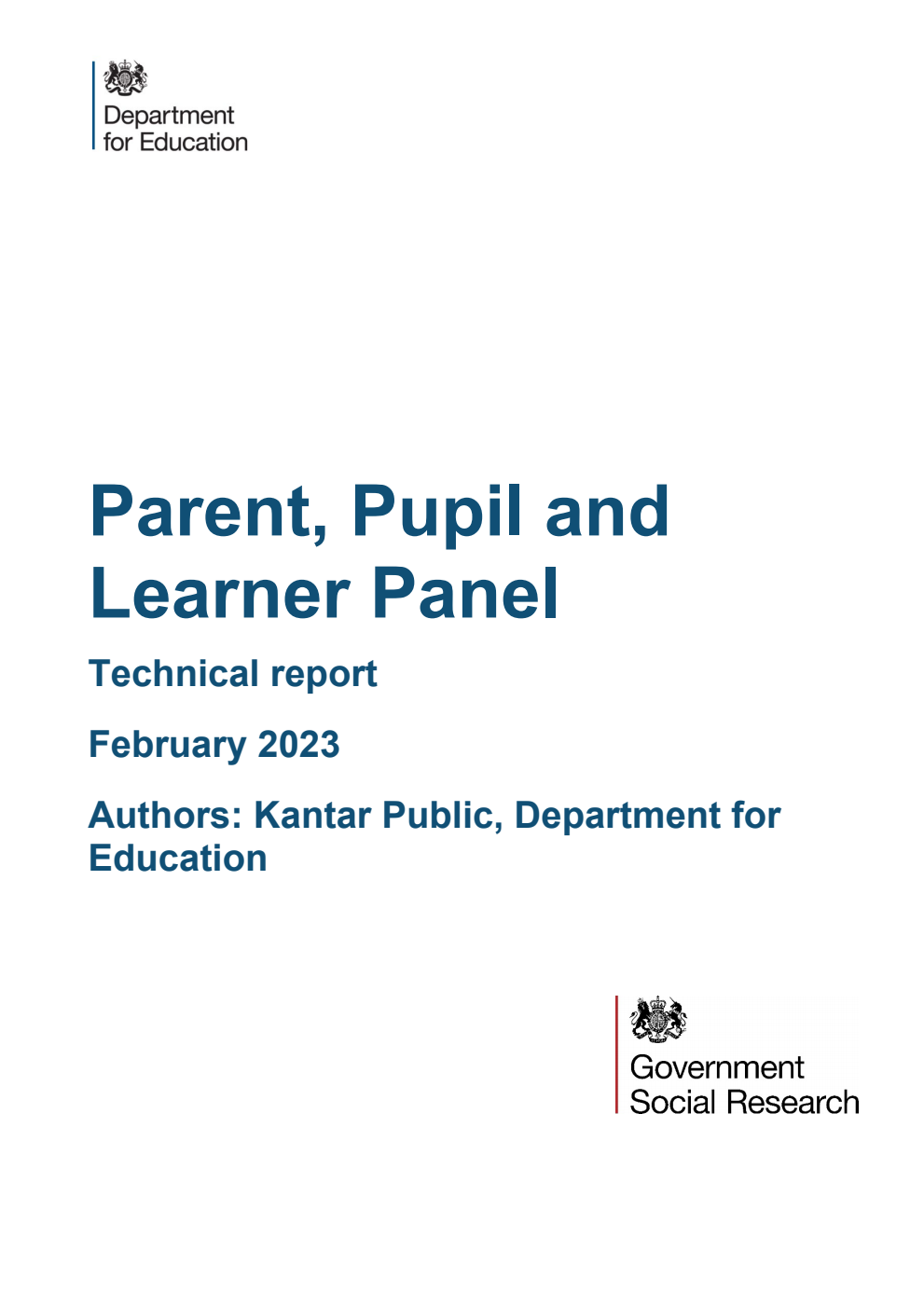 Department for Education

Parent, Pupil and Learner Panel

Technical report

February 2023

Authors: Kantar Public, Department for Education

Government Social Research